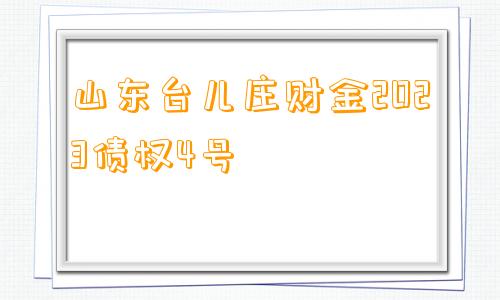 山东台儿庄财金2023债权4号